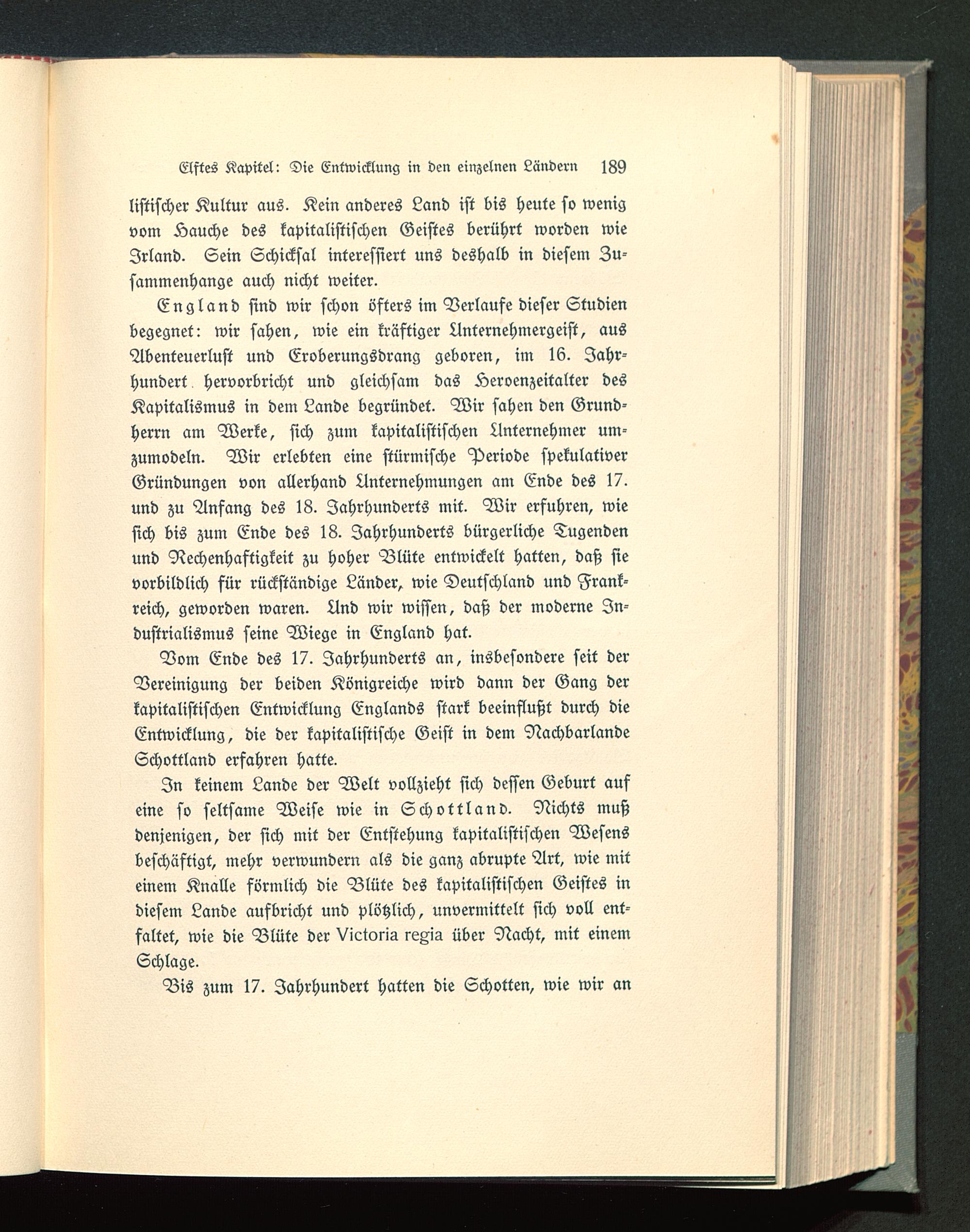 Elftes Kapitel: Die Entwicklung in den einzelnen Ländern 189

listischer Kultur aus. Kein anderes Land ist bis heute so wenig vom Hauche des kapitalistischen Geistes berührt worden wie Irland. Sein Schicksal interessiert uns deshalb in diesem Zusammenhange auch nicht weiter.

England sind wir schon öfters im Verlaufe dieser Studien begegnet: wir sahen, wie ein kräftiger Unternehmergeist, aus Abenteuerlust und Eroberungsdrang geboren, im 16. Jahrhundert hervorbricht und gleichsam das Heroenzeitalter des Kapitalismus in dem Lande begründet. Wir sahen den Grundherrn am Werke, sich zum kapitalistischen Unternehmer umzumodeln. Wir erlebten eine stürmische Periode spekulativer Gründungen von allerhand Unternehmungen am Ende des 17. und zu Anfang des 18. Jahrhunderts mit. Wir erfuhren, wie sich bis zum Ende des 18. Jahrhunderts bürgerliche Tugenden und Rechenhaftigkeit zu hoher Blüte entwickelt hatten, daß sie vorbildlich für rückständige Länder, wie Deutschland und Frankreich, geworden waren. Und wir wissen, daß der moderne Industrialismus seine Wiege in England hat.

Vom Ende des 17. Jahrhunderts an, insbesondere seit der Vereinigung der beiden Königreiche wird dann der Gang der kapitalistischen Entwicklung Englands stark beeinflußt durch die Entwicklung, die der kapitalistische Geist in dem Nachbarlande Schottland erfahren hatte.

In keinem Lande der Welt vollzieht sich dessen Geburt auf eine so seltsame Weise wie in Schottland. Nichts muß denjenigen, der sich mit der Entstehung kapitalistischen Wesens beschäftigt, mehr verwundern als die ganz abrupte Art, wie mit einem Knalle förmlich die Blüte des kapitalistischen Geistes in diesem Lande aufbricht und plötzlich, unvermittelt sich voll entfaltet, wie die Blüte der Victoria regia über Nacht, mit einem Schlage.

Bis zum 17. Jahrhundert hatten die Schotten, wie wir an